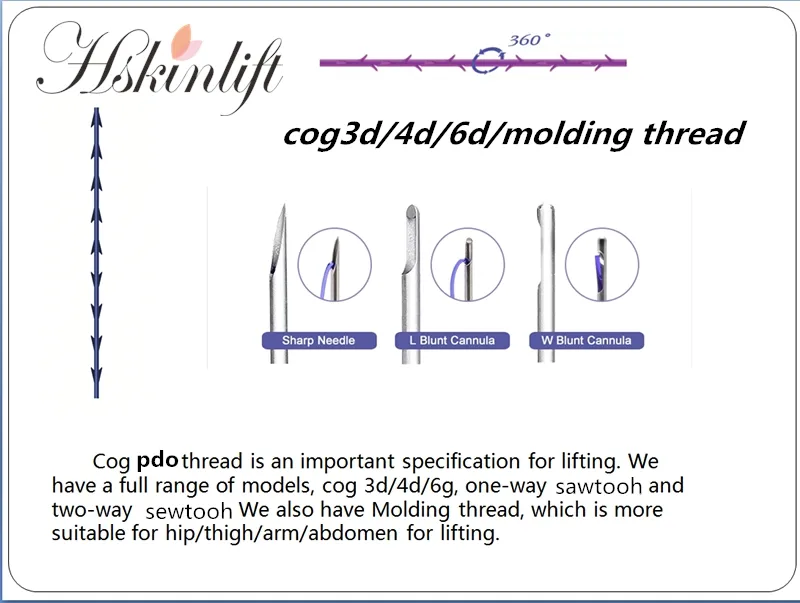 Hskinlift

360°

cog3d/4d/6d/molding thread

Sharp Needle

L Blunt Cannula

W Blunt Cannula

Cog pdo thread is an important specification for lifting. We have a full range of models, cog 3d/4d/6g, one-way sawtooh and two-way sewtooh We also have Molding thread, which is more suitable for hip/thigh/arm/abdomen for lifting.